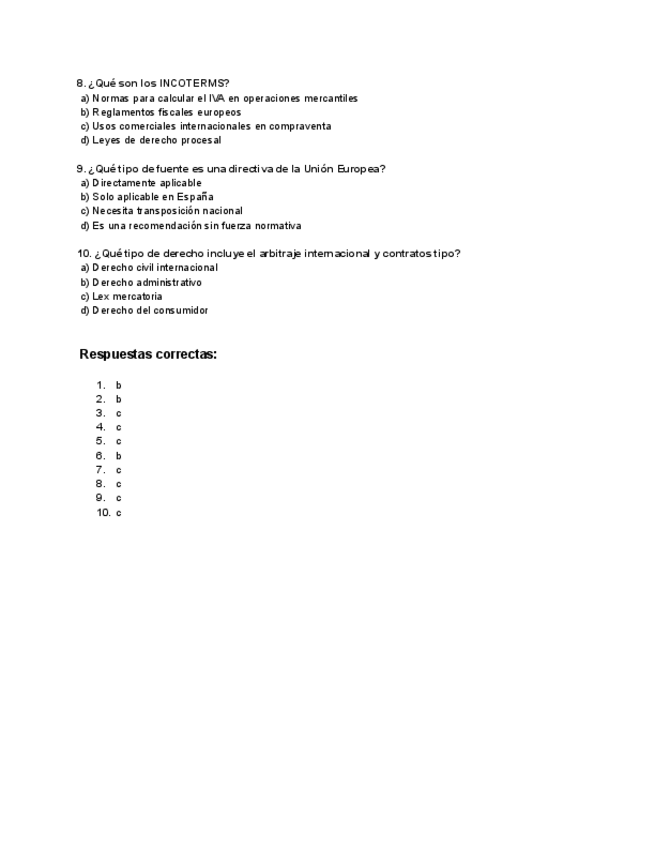 8. ¿Qué son los INCOTERMS?
a) Normas para calcular el IVA en operaciones mercantiles
b) Reglamentos fiscales europeos
c) Usos comerciales internacionales en compraventa
d) Leyes de derecho procesal

9. ¿Qué tipo de fuente es una directiva de la Unión Europea?
a) Directamente aplicable
b) Solo aplicable en España
c) Necesita transposición nacional
d) Es una recomendación sin fuerza normativa

10. ¿Qué tipo de derecho incluye el arbitraje internacional y contratos tipo?
a) Derecho civil internacional
b) Derecho administrativo
c) Lex mercatoria
d) Derecho del consumidor

Respuestas correctas:

1. b
2. b
3. c
4. c
5. c
6. b
7. c
8. c
9. c
10. c